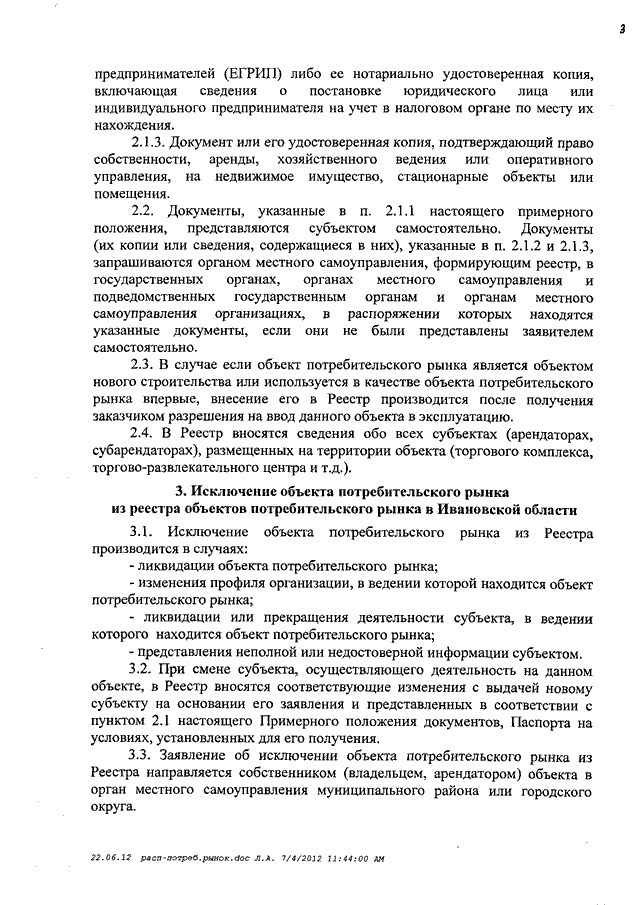 3

предпринимателей (ЕГРИП) либо ее нотариально удостоверенная копия, включающая сведения о постановке юридического лица или индивидуального предпринимателя на учет в налоговом органе по месту их нахождения.

2.1.3. Документ или его удостоверенная копия, подтверждающий право собственности, аренды, хозяйственного ведения или оперативного управления, на недвижимое имущество, стационарные объекты или помещения.

2.2. Документы, указанные в п. 2.1.1 настоящего примерного положения, представляются субъектом самостоятельно. Документы (их копии или сведения, содержащиеся в них), указанные в п. 2.1.2 и 2.1.3, запрашиваются органом местного самоуправления, формирующим реестр, в государственных органах, органах местного самоуправления и подведомственных государственным органам и органам местного самоуправления организациях, в распоряжении которых находятся указанные документы, если они не были представлены заявителем самостоятельно.

2.3. В случае если объект потребительского рынка является объектом нового строительства или используется в качестве объекта потребительского рынка впервые, внесение его в Реестр производится после получения заказчиком разрешения на ввод данного объекта в эксплуатацию.

2.4. В Реестр вносятся сведения обо всех субъектах (арендаторах, субарендаторах), размещенных на территории объекта (торгового комплекса, торгово-развлекательного центра и т.д.).

3. Исключение объекта потребительского рынка из реестра объектов потребительского рынка в Ивановской области

3.1. Исключение объекта потребительского рынка из Реестра производится в случаях:
- ликвидации объекта потребительского рынка;
- изменения профиля организации, в ведении которой находится объект потребительского рынка;
- ликвидации или прекращения деятельности субъекта, в ведении которого находится объект потребительского рынка;
- представления неполной или недостоверной информации субъектом.

3.2. При смене субъекта, осуществляющего деятельность на данном объекте, в Реестр вносятся соответствующие изменения с выдачей новому субъекту на основании его заявления и представленных в соответствии с пунктом 2.1 настоящего Примерного положения документов, Паспорта на условиях, установленных для его получения.

3.3. Заявление об исключении объекта потребительского рынка из Реестра направляется собственником (владельцем, арендатором) объекта в орган местного самоуправления муниципального района или городского округа.

22.06.12 расп-потреб.рынок.doc Л.А. 7/4/2012 11:44:00 AM